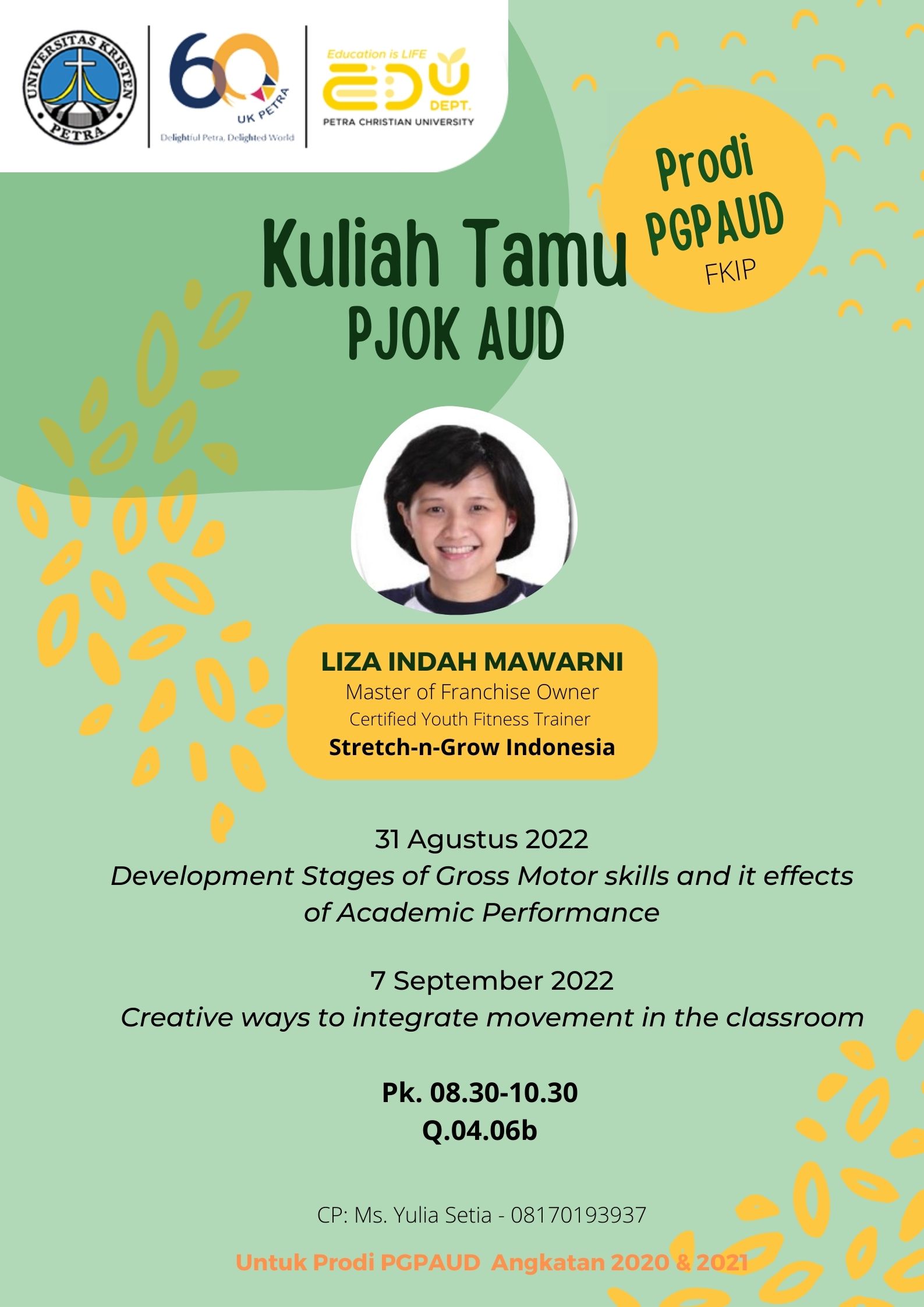 UNIVERSITAS KRISTEN
PETRA

60
UK PETRA
Delightful Petra, Delighted World

Education is LIFE
EDU
DEPT.
PETRA CHRISTIAN UNIVERSITY

Prodi
PGPAUD
FKIP

Kuliah Tamu
PJOK AUD

LIZA INDAH MAWARNI
Master of Franchise Owner
Certified Youth Fitness Trainer
Stretch-n-Grow Indonesia

31 Agustus 2022
Development Stages of Gross Motor skills and it effects of Academic Performance

7 September 2022
Creative ways to integrate movement in the classroom

Pk. 08.30-10.30
Q.04.06b

CP: Ms. Yulia Setia - 08170193937

Untuk Prodi PGPAUD Angkatan 2020 & 2021